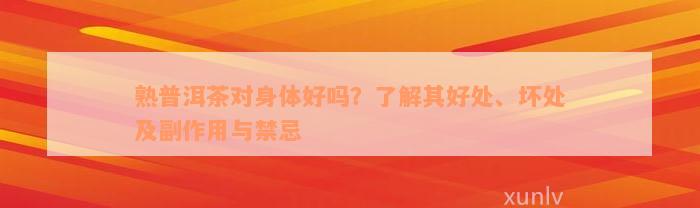 熟普洱茶对身体好吗？了解其好处、坏处及副作用与禁忌

xunlv